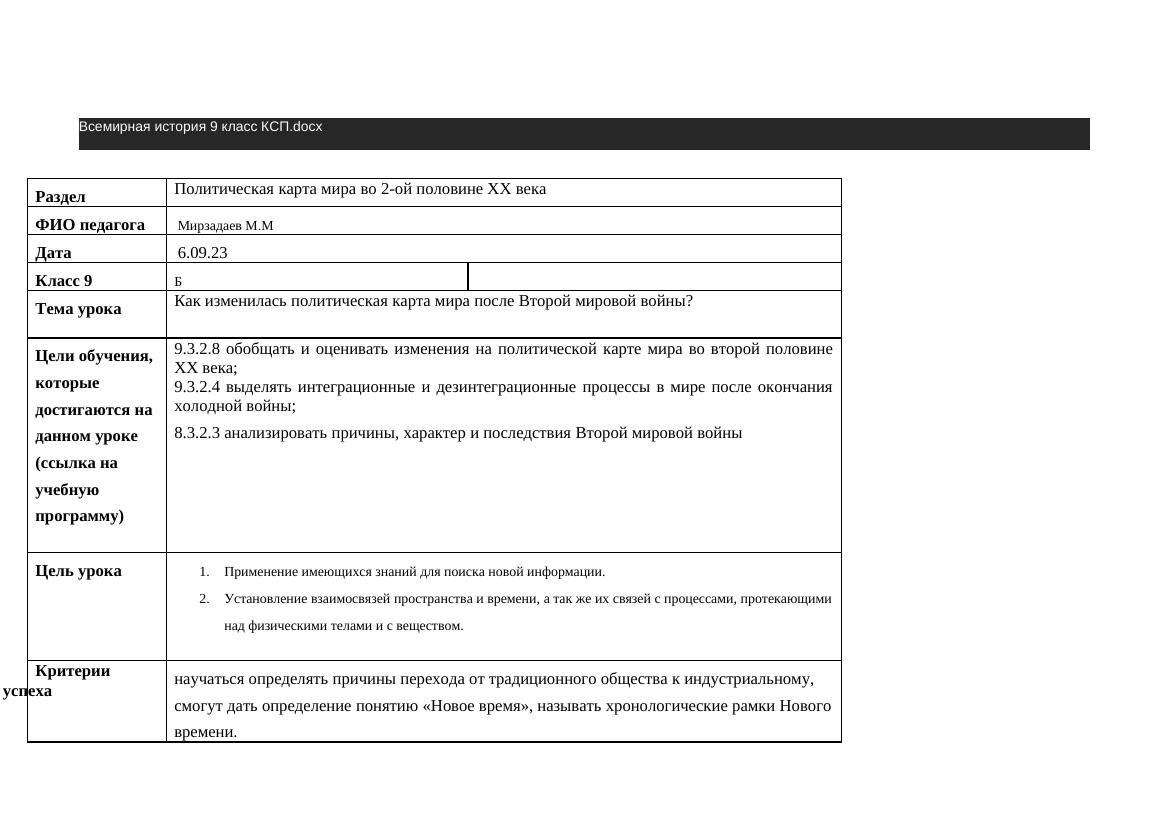 Всемирная история 9 класс КСП.docx

| Раздел | Политическая карта мира во 2-ой половине XX века | |
|---|---|---|
| ФИО педагога | Мирзадаев М.М | |
| Дата | 6.09.23 | |
| Класс 9 | Б | |
| Тема урока | Как изменилась политическая карта мира после Второй мировой войны? | |
| Цели обучения, которые достигаются на данном уроке (ссылка на учебную программу) | 9.3.2.8 обобщать и оценивать изменения на политической карте мира во второй половине XX века; 9.3.2.4 выделять интеграционные и дезинтеграционные процессы в мире после окончания холодной войны; 8.3.2.3 анализировать причины, характер и последствия Второй мировой войны | |
| Цель урока | 1. Применение имеющихся знаний для поиска новой информации. 2. Установление взаимосвязей пространства и времени, а так же их связей с процессами, протекающими над физическими телами и с веществом. | |
| Критерии успеха | научаться определять причины перехода от традиционного общества к индустриальному, смогут дать определение понятию «Новое время», называть хронологические рамки Нового времени. | |